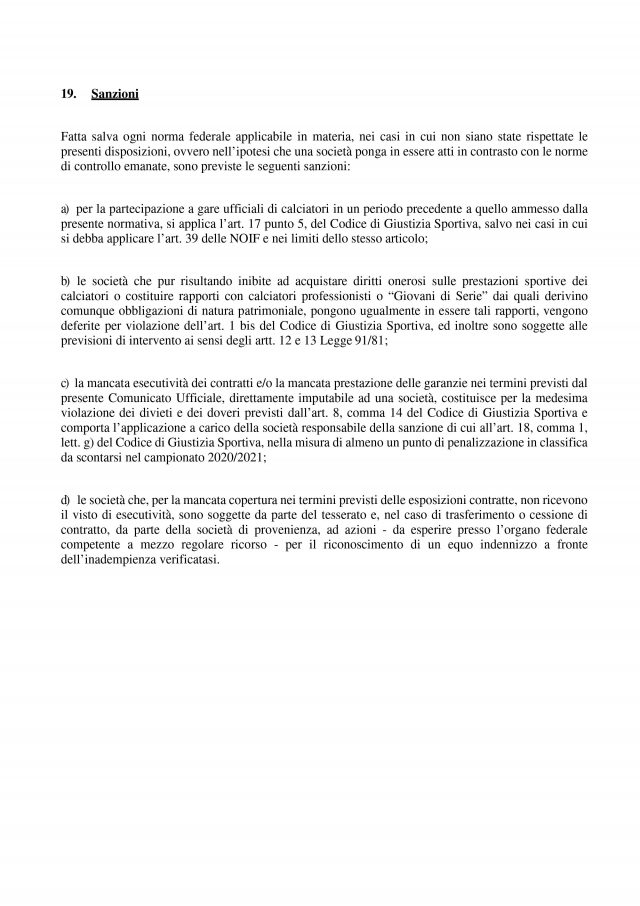 19. Sanzioni

Fatta salva ogni norma federale applicabile in materia, nei casi in cui non siano state rispettate le presenti disposizioni, ovvero nell'ipotesi che una società ponga in essere atti in contrasto con le norme di controllo emanate, sono previste le seguenti sanzioni:

a) per la partecipazione a gare ufficiali di calciatori in un periodo precedente a quello ammesso dalla presente normativa, si applica l'art. 17 punto 5, del Codice di Giustizia Sportiva, salvo nei casi in cui si debba applicare l'art. 39 delle NOIF e nei limiti dello stesso articolo;

b) le società che pur risultando inibite ad acquistare diritti onerosi sulle prestazioni sportive dei calciatori o costituire rapporti con calciatori professionisti o "Giovani di Serie" dai quali derivino comunque obbligazioni di natura patrimoniale, pongono ugualmente in essere tali rapporti, vengono deferite per violazione dell'art. 1 bis del Codice di Giustizia Sportiva, ed inoltre sono soggette alle previsioni di intervento ai sensi degli artt. 12 e 13 Legge 91/81;

c) la mancata esecutività dei contratti e/o la mancata prestazione delle garanzie nei termini previsti dal presente Comunicato Ufficiale, direttamente imputabile ad una società, costituisce per la medesima violazione dei divieti e dei doveri previsti dall'art. 8, comma 14 del Codice di Giustizia Sportiva e comporta l'applicazione a carico della società responsabile della sanzione di cui all'art. 18, comma 1, lett. g) del Codice di Giustizia Sportiva, nella misura di almeno un punto di penalizzazione in classifica da scontarsi nel campionato 2020/2021;

d) le società che, per la mancata copertura nei termini previsti delle esposizioni contratte, non ricevono il visto di esecutività, sono soggette da parte del tesserato e, nel caso di trasferimento o cessione di contratto, da parte della società di provenienza, ad azioni - da esperire presso l'organo federale competente a mezzo regolare ricorso - per il riconoscimento di un equo indennizzo a fronte dell'inadempienza verificatasi.